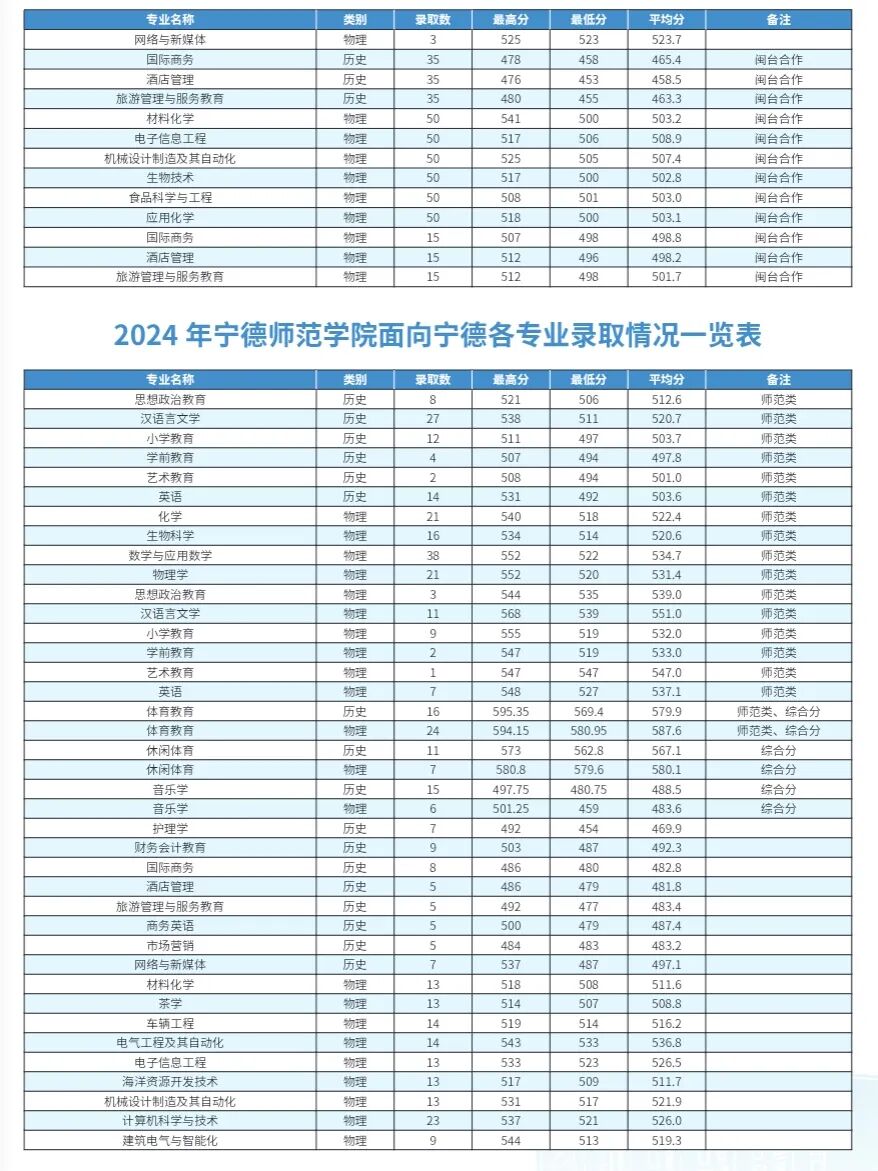 | 专业名称 | 类别 | 录取数 | 最高分 | 最低分 | 平均分 | 备注 |
|---|---|---|---|---|---|---|
| 网络与新媒体 | 物理 | 3 | 525 | 523 | 523.7 | |
| 国际商务 | 历史 | 35 | 478 | 458 | 465.4 | 闽台合作 |
| 酒店管理 | 历史 | 35 | 476 | 453 | 458.5 | 闽台合作 |
| 旅游管理与服务教育 | 历史 | 35 | 480 | 455 | 463.3 | 闽台合作 |
| 材料化学 | 物理 | 50 | 541 | 500 | 503.2 | 闽台合作 |
| 电子信息工程 | 物理 | 50 | 517 | 506 | 508.9 | 闽台合作 |
| 机械设计制造及其自动化 | 物理 | 50 | 525 | 505 | 507.4 | 闽台合作 |
| 生物技术 | 物理 | 50 | 517 | 500 | 502.8 | 闽台合作 |
| 食品科学与工程 | 物理 | 50 | 508 | 501 | 503.0 | 闽台合作 |
| 应用化学 | 物理 | 50 | 518 | 500 | 503.1 | 闽台合作 |
| 国际商务 | 物理 | 15 | 507 | 498 | 498.8 | 闽台合作 |
| 酒店管理 | 物理 | 15 | 512 | 496 | 498.2 | 闽台合作 |
| 旅游管理与服务教育 | 物理 | 15 | 512 | 498 | 501.7 | 闽台合作 |

2024 年宁德师范学院面向宁德各专业录取情况一览表

| 专业名称 | 类别 | 录取数 | 最高分 | 最低分 | 平均分 | 备注 |
|---|---|---|---|---|---|---|
| 思想政治教育 | 历史 | 8 | 521 | 506 | 512.6 | 师范类 |
| 汉语言文学 | 历史 | 27 | 538 | 511 | 520.7 | 师范类 |
| 小学教育 | 历史 | 12 | 511 | 497 | 503.7 | 师范类 |
| 学前教育 | 历史 | 4 | 507 | 494 | 497.8 | 师范类 |
| 艺术教育 | 历史 | 2 | 508 | 494 | 501.0 | 师范类 |
| 英语 | 历史 | 14 | 531 | 492 | 503.6 | 师范类 |
| 化学 | 物理 | 21 | 540 | 518 | 522.4 | 师范类 |
| 生物科学 | 物理 | 16 | 534 | 514 | 520.6 | 师范类 |
| 数学与应用数学 | 物理 | 38 | 552 | 522 | 534.7 | 师范类 |
| 物理学 | 物理 | 21 | 552 | 520 | 531.4 | 师范类 |
| 思想政治教育 | 物理 | 3 | 544 | 535 | 539.0 | 师范类 |
| 汉语言文学 | 物理 | 11 | 568 | 539 | 551.0 | 师范类 |
| 小学教育 | 物理 | 9 | 555 | 519 | 532.0 | 师范类 |
| 学前教育 | 物理 | 2 | 547 | 519 | 533.0 | 师范类 |
| 艺术教育 | 物理 | 1 | 547 | 547 | 547.0 | 师范类 |
| 英语 | 物理 | 7 | 548 | 527 | 537.1 | 师范类 |
| 体育教育 | 历史 | 16 | 595.35 | 569.4 | 579.9 | 师范类、综合分 |
| 体育教育 | 物理 | 24 | 594.15 | 580.95 | 587.6 | 师范类、综合分 |
| 休闲体育 | 历史 | 11 | 573 | 562.8 | 567.1 | 综合分 |
| 休闲体育 | 物理 | 7 | 580.8 | 579.6 | 580.1 | 综合分 |
| 音乐学 | 历史 | 15 | 497.75 | 480.75 | 488.5 | 综合分 |
| 音乐学 | 物理 | 6 | 501.25 | 459 | 483.6 | 综合分 |
| 护理学 | 历史 | 7 | 492 | 454 | 469.9 | |
| 财务会计教育 | 历史 | 9 | 503 | 487 | 492.3 | |
| 国际商务 | 历史 | 8 | 486 | 480 | 482.8 | |
| 酒店管理 | 历史 | 5 | 486 | 479 | 481.8 | |
| 旅游管理与服务教育 | 历史 | 5 | 492 | 477 | 483.4 | |
| 商务英语 | 历史 | 5 | 500 | 479 | 487.4 | |
| 市场营销 | 历史 | 5 | 484 | 483 | 483.2 | |
| 网络与新媒体 | 历史 | 7 | 537 | 487 | 497.1 | |
| 材料化学 | 物理 | 13 | 518 | 508 | 511.6 | |
| 茶学 | 物理 | 13 | 514 | 507 | 508.8 | |
| 车辆工程 | 物理 | 14 | 519 | 514 | 516.2 | |
| 电气工程及其自动化 | 物理 | 14 | 543 | 533 | 536.8 | |
| 电子信息工程 | 物理 | 13 | 533 | 523 | 526.5 | |
| 海洋资源开发技术 | 物理 | 13 | 517 | 509 | 511.7 | |
| 机械设计制造及其自动化 | 物理 | 13 | 531 | 517 | 521.9 | |
| 计算机科学与技术 | 物理 | 23 | 537 | 521 | 526.0 | |
| 建筑电气与智能化 | 物理 | 9 | 544 | 513 | 519.3 | |